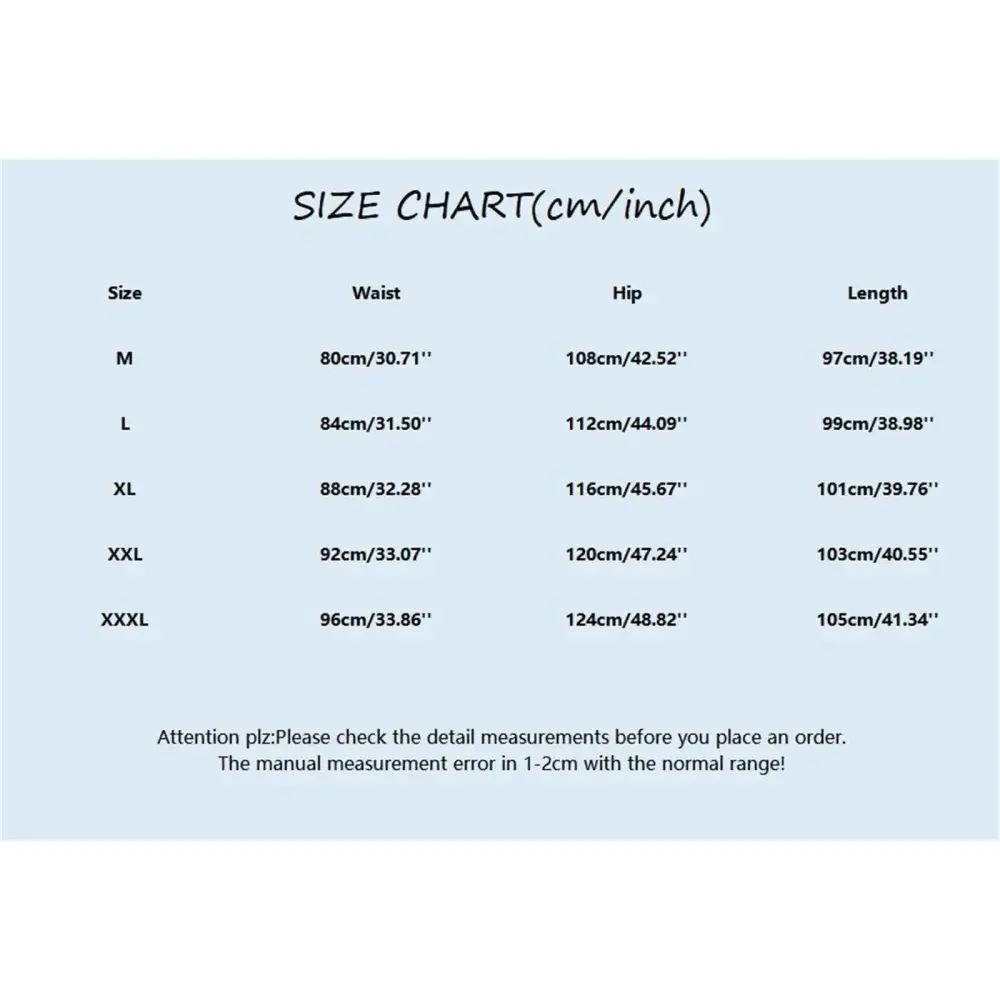 SIZE CHART(cm/inch)

| Size | Waist | Hip | Length |
|---|---|---|---|
| M | 80cm/30.71'' | 108cm/42.52'' | 97cm/38.19'' |
| L | 84cm/31.50'' | 112cm/44.09'' | 99cm/38.98'' |
| XL | 88cm/32.28'' | 116cm/45.67'' | 101cm/39.76'' |
| XXL | 92cm/33.07'' | 120cm/47.24'' | 103cm/40.55'' |
| XXXL | 96cm/33.86'' | 124cm/48.82'' | 105cm/41.34'' |

Attention plz:Please check the detail measurements before you place an order. The manual measurement error in 1-2cm with the normal range!